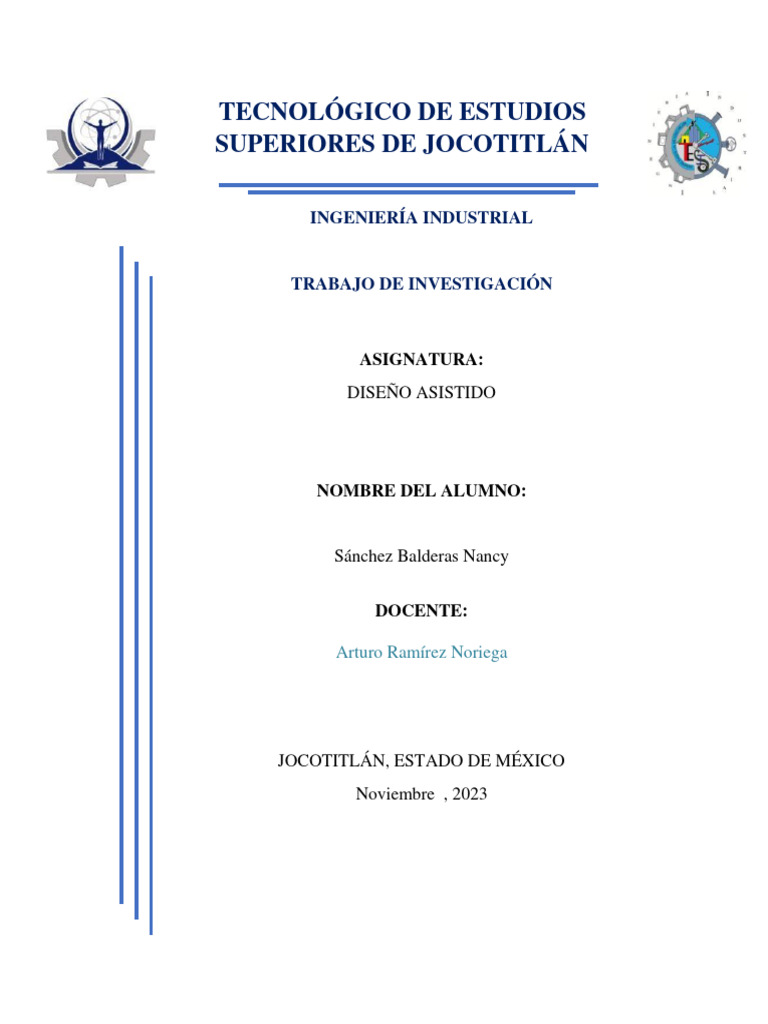 TECNOLÓGICO DE ESTUDIOS SUPERIORES DE JOCOTITLÁN

INGENIERÍA INDUSTRIAL

TRABAJO DE INVESTIGACIÓN

ASIGNATURA:
DISEÑO ASISTIDO

NOMBRE DEL ALUMNO:

Sánchez Balderas Nancy

DOCENTE:

Arturo Ramírez Noriega

JOCOTITLÁN, ESTADO DE MÉXICO
Noviembre , 2023